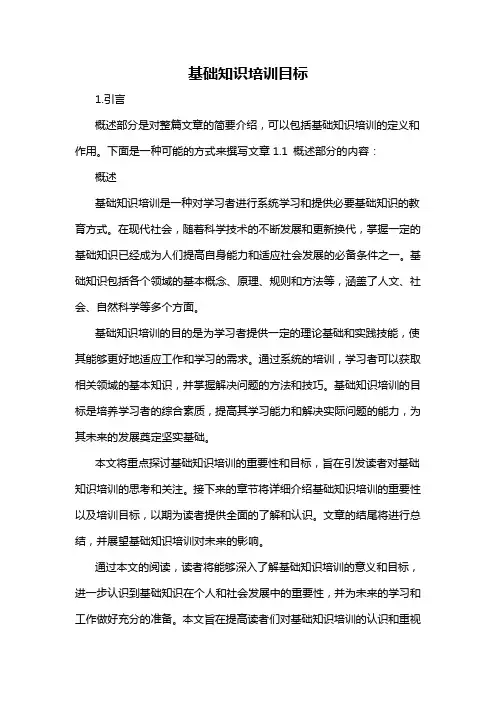 基础知识培训目标

1.引言

概述部分是对整篇文章的简要介绍，可以包括基础知识培训的定义和作用。下面是一种可能的方式来撰写文章 1.1 概述部分的内容：

概述

基础知识培训是一种对学习者进行系统学习和提供必要基础知识的教育方式。在现代社会，随着科学技术的不断发展和更新换代，掌握一定的基础知识已经成为人们提高自身能力和适应社会发展的必备条件之一。基础知识包括各个领域的基本概念、原理、规则和方法等，涵盖了人文、社会、自然科学等多个方面。

基础知识培训的目的是为学习者提供一定的理论基础和实践技能，使其能够更好地适应工作和学习的需求。通过系统的培训，学习者可以获取相关领域的基本知识，并掌握解决问题的方法和技巧。基础知识培训的目标是培养学习者的综合素质，提高其学习能力和解决实际问题的能力，为其未来的发展奠定坚实基础。

本文将重点探讨基础知识培训的重要性和目标，旨在引发读者对基础知识培训的思考和关注。接下来的章节将详细介绍基础知识培训的重要性以及培训目标，以期为读者提供全面的了解和认识。文章的结尾将进行总结，并展望基础知识培训对未来的影响。

通过本文的阅读，读者将能够深入了解基础知识培训的意义和目标，进一步认识到基础知识在个人和社会发展中的重要性，并为未来的学习和工作做好充分的准备。本文旨在提高读者们对基础知识培训的认识和重视